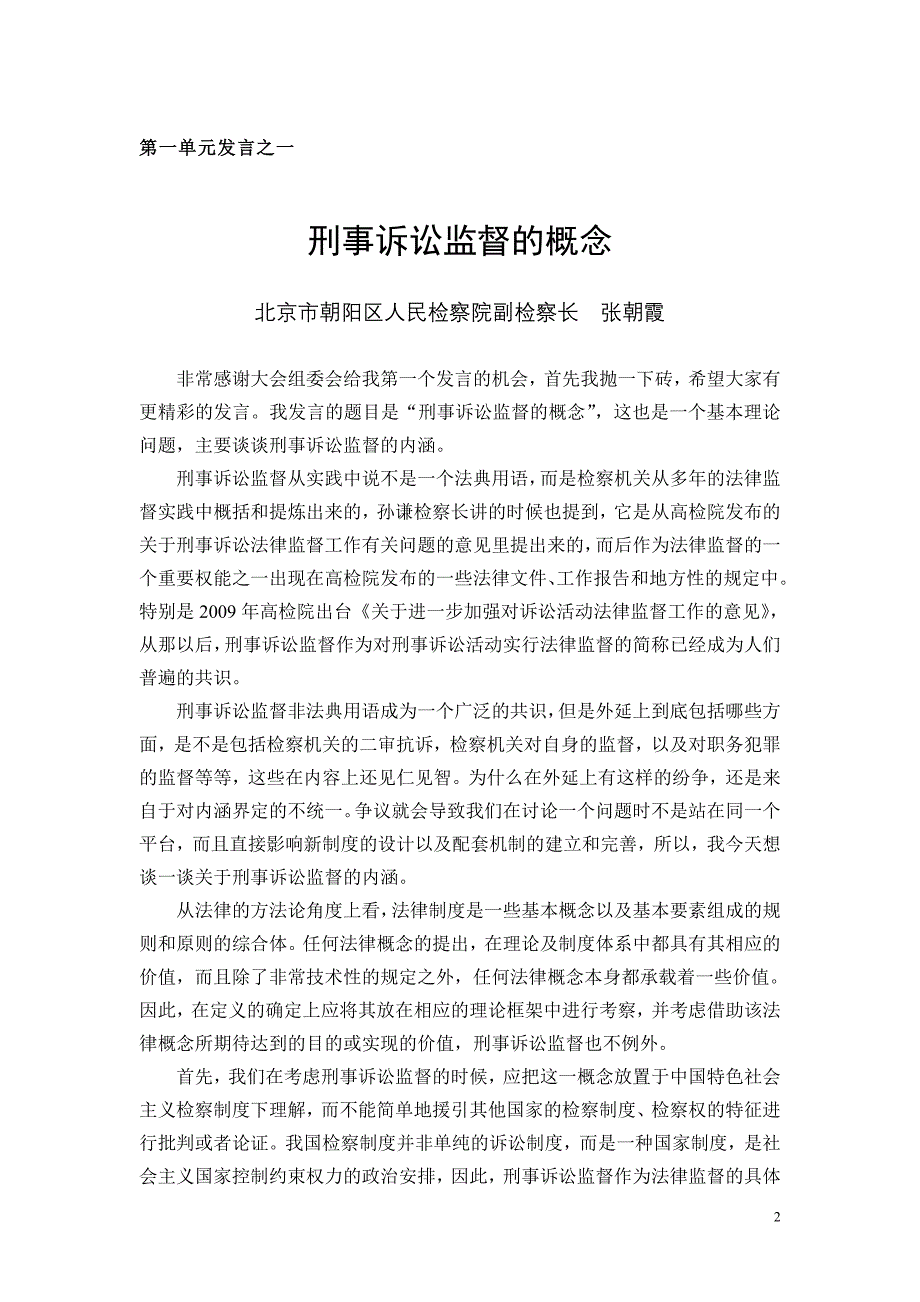 第一单元发言之一

刑事诉讼监督的概念

北京市朝阳区人民检察院副检察长 张朝霞

非常感谢大会组委会给我第一个发言的机会，首先我抛一下砖，希望大家有更精彩的发言。我发言的题目是“刑事诉讼监督的概念”，这也是一个基本理论问题，主要谈谈刑事诉讼监督的内涵。

刑事诉讼监督从实践中说不是一个法典用语，而是检察机关从多年的法律监督实践中概括和提炼出来的，孙谦检察长讲的时候也提到，它是从高检院发布的关于刑事诉讼法律监督工作有关问题的意见里提出来的，而后作为法律监督的一个重要权能之一出现在高检院发布的一些法律文件、工作报告和地方性的规定中。特别是 2009 年高检院出台《关于进一步加强对诉讼活动法律监督工作的意见》，从那以后，刑事诉讼监督作为对刑事诉讼活动实行法律监督的简称已经成为人们普遍的共识。

刑事诉讼监督非法典用语成为一个广泛的共识，但是外延上到底包括哪些方面，是不是包括检察机关的二审抗诉，检察机关对自身的监督，以及对职务犯罪的监督等等，这些在内容上还见仁见智。为什么在外延上有这样的纷争，还是来自于对内涵界定的不统一。争议就会导致我们在讨论一个问题时不是站在同一个平台，而且直接影响新制度的设计以及配套机制的建立和完善，所以，我今天想谈一谈关于刑事诉讼监督的内涵。

从法律的方法论角度上看，法律制度是一些基本概念以及基本要素组成的规则和原则的综合体。任何法律概念的提出，在理论及制度体系中都具有其相应的价值，而且除了非常技术性的规定之外，任何法律概念本身都承载着一些价值。因此，在定义的确定上应将其放在相应的理论框架中进行考察，并考虑借助该法律概念所期待达到的目的或实现的价值，刑事诉讼监督也不例外。

首先，我们在考虑刑事诉讼监督的时候，应把这一概念放置于中国特色社会主义检察制度下理解，而不能简单地援引其他国家的检察制度、检察权的特征进行批判或者论证。我国检察制度并非单纯的诉讼制度，而是一种国家制度，是社会主义国家控制约束权力的政治安排，因此，刑事诉讼监督作为法律监督的具体

2